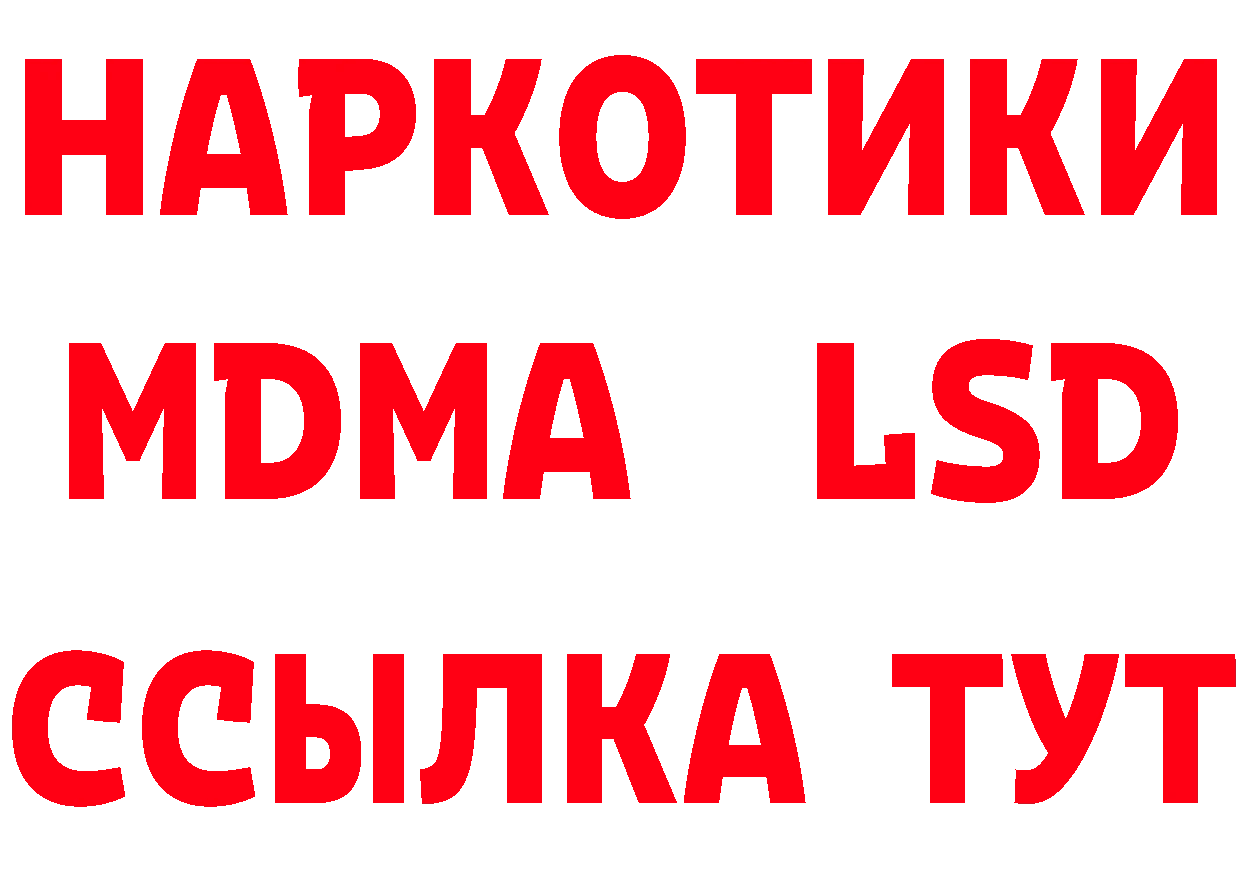 НАРКОТИКИ
MDMA LSD
ССЫЛКА ТУТ